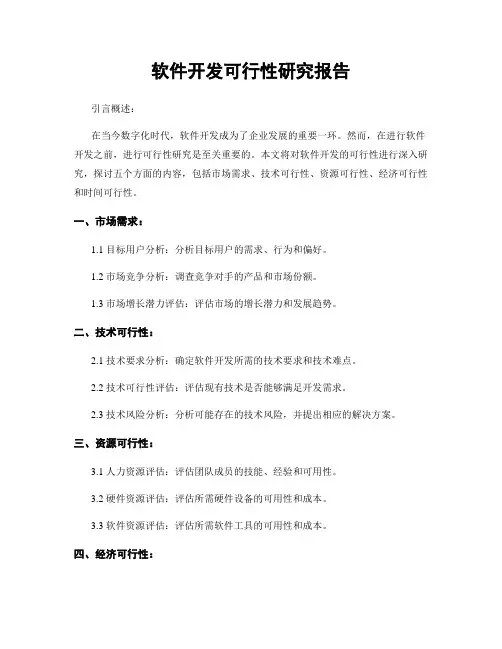 软件开发可行性研究报告

引言概述：

在当今数字化时代，软件开发成为了企业发展的重要一环。然而，在进行软件开发之前，进行可行性研究是至关重要的。本文将对软件开发的可行性进行深入研究，探讨五个方面的内容，包括市场需求、技术可行性、资源可行性、经济可行性和时间可行性。

一、市场需求：

1.1 目标用户分析：分析目标用户的需求、行为和偏好。

1.2 市场竞争分析：调查竞争对手的产品和市场份额。

1.3 市场增长潜力评估：评估市场的增长潜力和发展趋势。

二、技术可行性：

2.1 技术要求分析：确定软件开发所需的技术要求和技术难点。

2.2 技术可行性评估：评估现有技术是否能够满足开发需求。

2.3 技术风险分析：分析可能存在的技术风险，并提出相应的解决方案。

三、资源可行性：

3.1 人力资源评估：评估团队成员的技能、经验和可用性。

3.2 硬件资源评估：评估所需硬件设备的可用性和成本。

3.3 软件资源评估：评估所需软件工具的可用性和成本。

四、经济可行性：